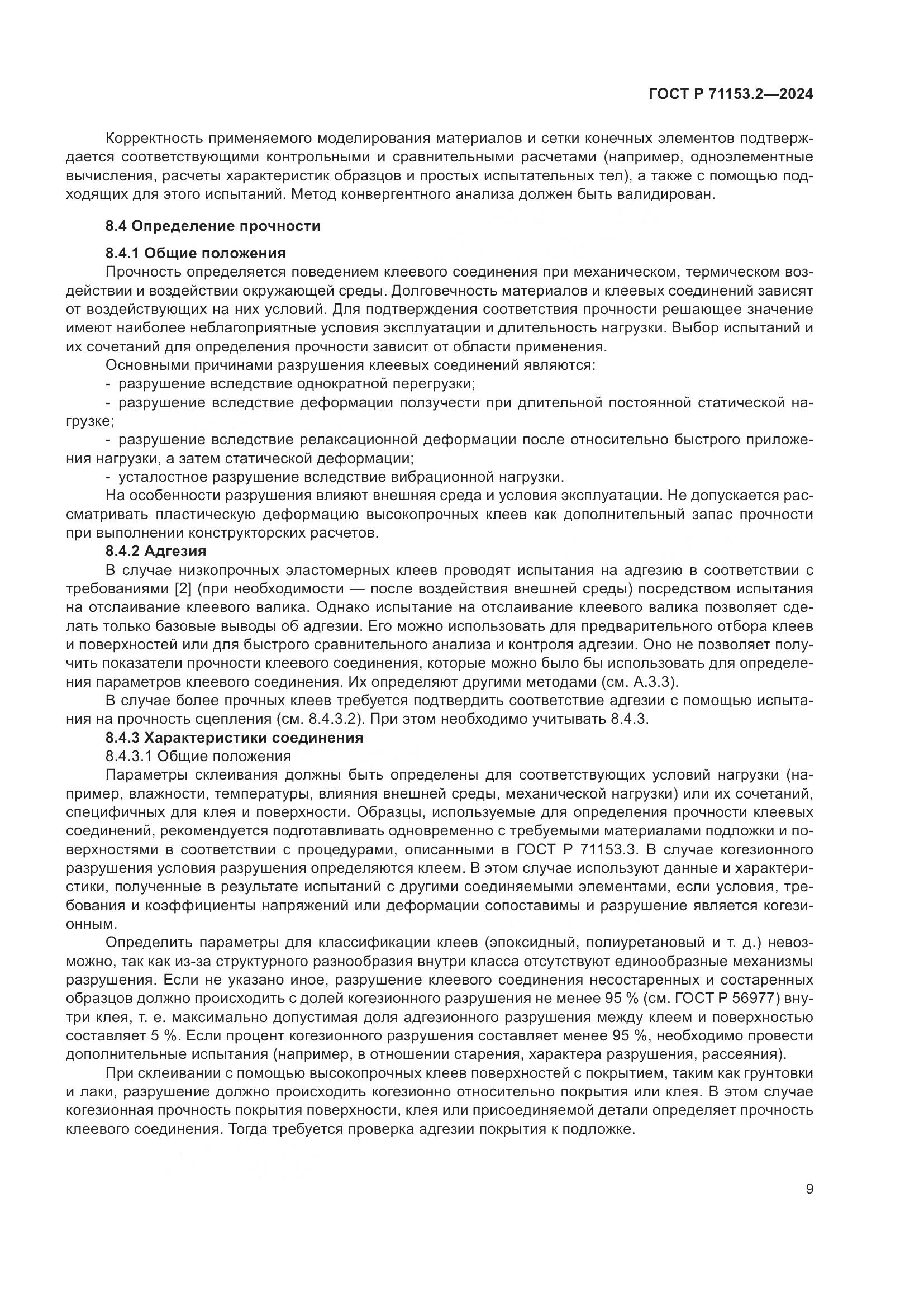 ГОСТ Р 71153.2—2024

Корректность применяемого моделирования материалов и сетки конечных элементов подтверждается соответствующими контрольными и сравнительными расчетами (например, одноэлементные вычисления, расчеты характеристик образцов и простых испытательных тел), а также с помощью подходящих для этого испытаний. Метод конвергентного анализа должен быть валидирован.

8.4 Определение прочности

8.4.1 Общие положения

Прочность определяется поведением клеевого соединения при механическом, термическом воздействии и воздействии окружающей среды. Долговечность материалов и клеевых соединений зависят от воздействующих на них условий. Для подтверждения соответствия прочности решающее значение имеют наиболее неблагоприятные условия эксплуатации и длительность нагрузки. Выбор испытаний и их сочетаний для определения прочности зависит от области применения.

Основными причинами разрушения клеевых соединений являются:

- разрушение вследствие однократной перегрузки;

- разрушение вследствие деформации ползучести при длительной постоянной статической нагрузке;

- разрушение вследствие релаксационной деформации после относительно быстрого приложения нагрузки, а затем статической деформации;

- усталостное разрушение вследствие вибрационной нагрузки.

На особенности разрушения влияют внешняя среда и условия эксплуатации. Не допускается рассматривать пластическую деформацию высокопрочных клеев как дополнительный запас прочности при выполнении конструкторских расчетов.

8.4.2 Адгезия

В случае низкопрочных эластомерных клеев проводят испытания на адгезию в соответствии с требованиями [2] (при необходимости — после воздействия внешней среды) посредством испытания на отслаивание клеевого валика. Однако испытание на отслаивание клеевого валика позволяет сделать только базовые выводы об адгезии. Его можно использовать для предварительного отбора клеев и поверхностей или для быстрого сравнительного анализа и контроля адгезии. Оно не позволяет получить показатели прочности клеевого соединения, которые можно было бы использовать для определения параметров клеевого соединения. Их определяют другими методами (см. А.3.3).

В случае более прочных клеев требуется подтвердить соответствие адгезии с помощью испытания на прочность сцепления (см. 8.4.3.2). При этом необходимо учитывать 8.4.3.

8.4.3 Характеристики соединения

8.4.3.1 Общие положения

Параметры склеивания должны быть определены для соответствующих условий нагрузки (например, влажности, температуры, влияния внешней среды, механической нагрузки) или их сочетаний, специфичных для клея и поверхности. Образцы, используемые для определения прочности клеевых соединений, рекомендуется подготавливать одновременно с требуемыми материалами подложки и поверхностями в соответствии с процедурами, описанными в ГОСТ Р 71153.3. В случае когезионного разрушения условия разрушения определяются клеем. В этом случае используют данные и характеристики, полученные в результате испытаний с другими соединяемыми элементами, если условия, требования и коэффициенты напряжений или деформации сопоставимы и разрушение является когезионным.

Определить параметры для классификации клеев (эпоксидный, полиуретановый и т. д.) невозможно, так как из-за структурного разнообразия внутри класса отсутствуют единообразные механизмы разрушения. Если не указано иное, разрушение клеевого соединения несостаренных и состаренных образцов должно происходить с долей когезионного разрушения не менее 95 % (см. ГОСТ Р 56977) внутри клея, т. е. максимально допустимая доля адгезионного разрушения между клеем и поверхностью составляет 5 %. Если процент когезионного разрушения составляет менее 95 %, необходимо провести дополнительные испытания (например, в отношении старения, характера разрушения, рассеяния).

При склеивании с помощью высокопрочных клеев поверхностей с покрытием, таким как грунтовки и лаки, разрушение должно происходить когезионно относительно покрытия или клея. В этом случае когезионная прочность покрытия поверхности, клея или присоединяемой детали определяет прочность клеевого соединения. Тогда требуется проверка адгезии покрытия к подложке.

9